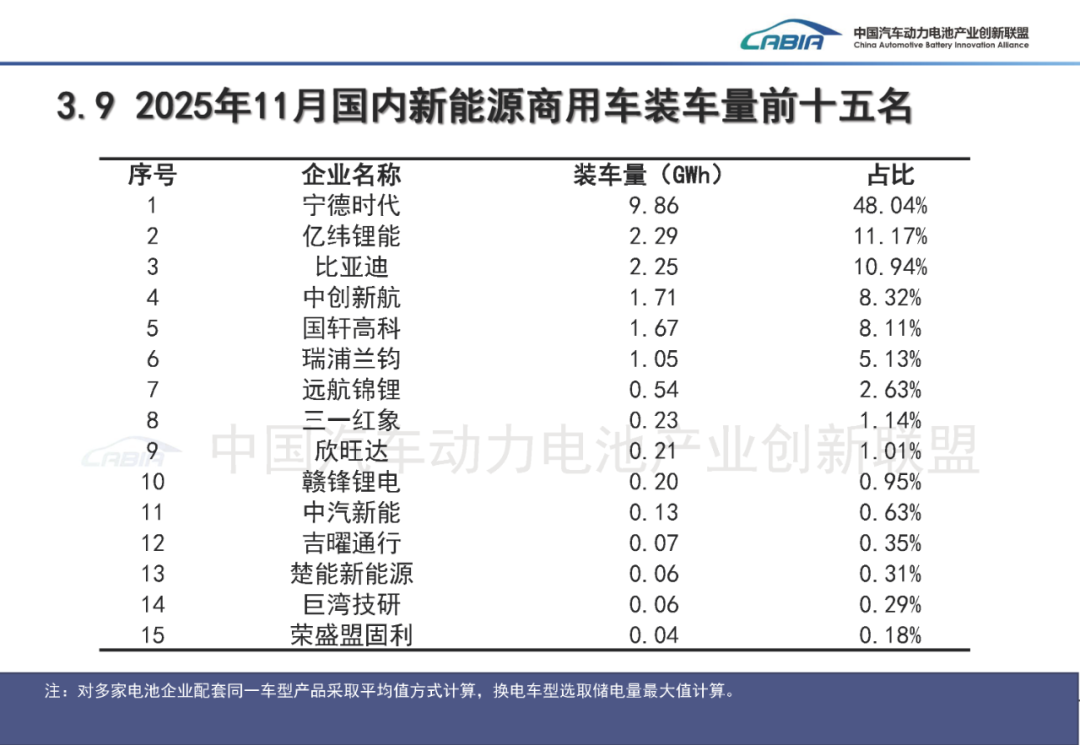 CABIA
中国汽车动力电池产业创新联盟
China Automotive Battery Innovation Alliance

3.9 2025年11月国内新能源商用车装车量前十五名

| 序号 | 企业名称 | 装车量（GWh） | 占比 |
|---|---|---|---|
| 1 | 宁德时代 | 9.86 | 48.04% |
| 2 | 亿纬锂能 | 2.29 | 11.17% |
| 3 | 比亚迪 | 2.25 | 10.94% |
| 4 | 中创新航 | 1.71 | 8.32% |
| 5 | 国轩高科 | 1.67 | 8.11% |
| 6 | 瑞浦兰钧 | 1.05 | 5.13% |
| 7 | 远航锦锂 | 0.54 | 2.63% |
| 8 | 三一红象 | 0.23 | 1.14% |
| 9 | 欣旺达 | 0.21 | 1.01% |
| 10 | 赣锋锂电 | 0.20 | 0.95% |
| 11 | 中汽新能 | 0.13 | 0.63% |
| 12 | 吉曜通行 | 0.07 | 0.35% |
| 13 | 楚能新能源 | 0.06 | 0.31% |
| 14 | 巨湾技研 | 0.06 | 0.29% |
| 15 | 荣盛盟固利 | 0.04 | 0.18% |

注：对多家电池企业配套同一车型产品采取平均值方式计算，换电车型选取储电量最大值计算。

CABIA 中国汽车动力电池产业创新联盟